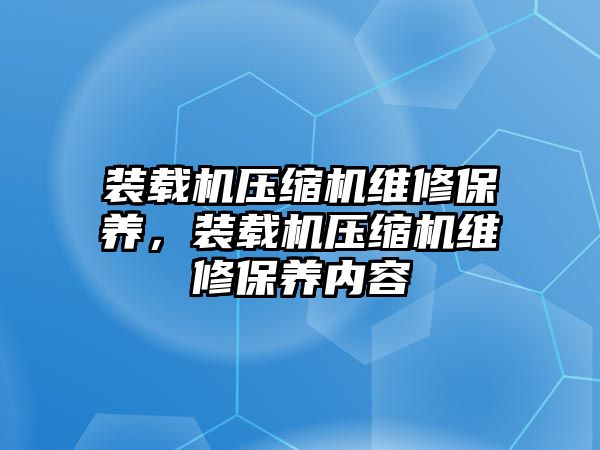 装载机压缩机维修保养，装载机压缩机维修保养内容